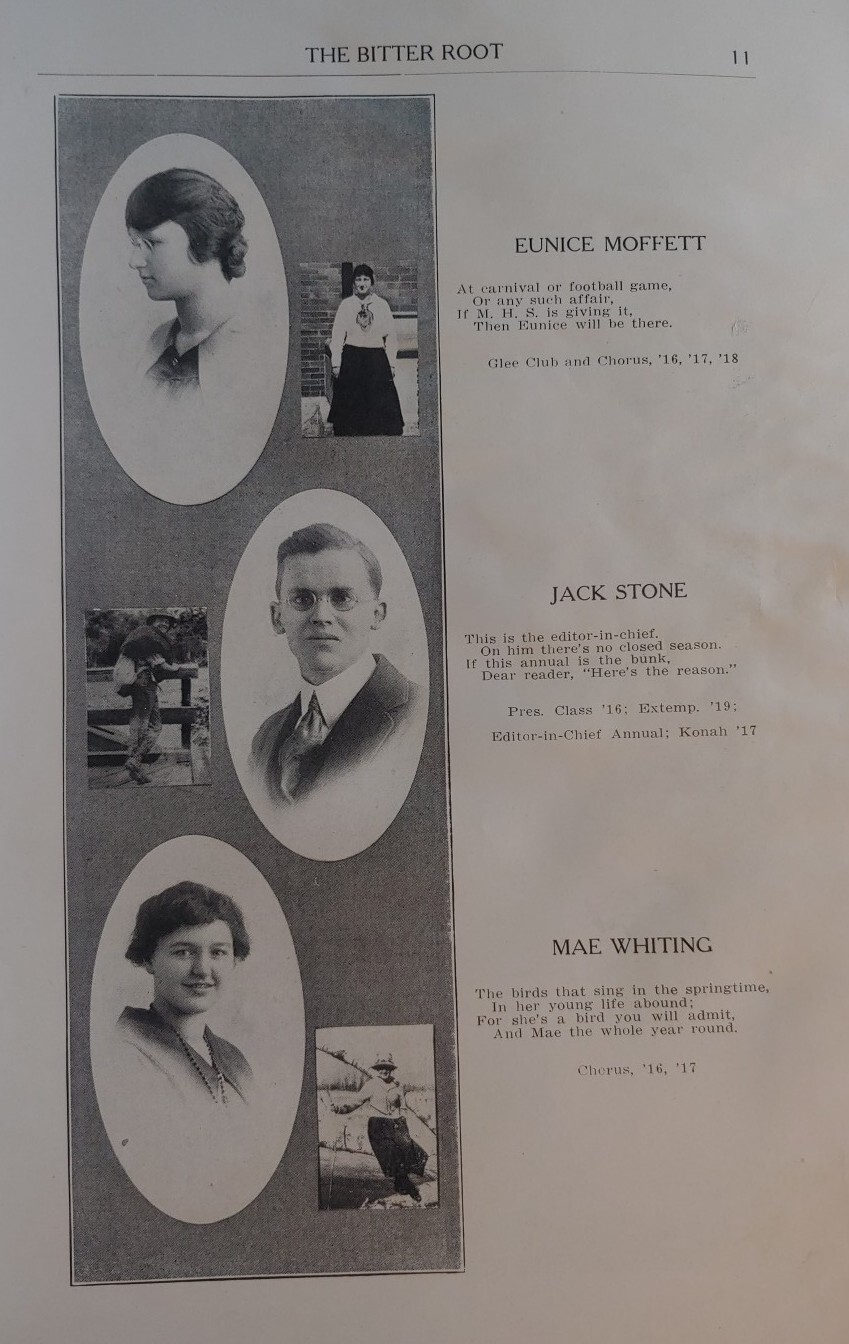 THE BITTER ROOT 11

EUNICE MOFFETT

At carnival or football game,
Or any such affair,
If M. H. S. is giving it,
Then Eunice will be there.

Glee Club and Chorus, '16, '17, '18

JACK STONE

This is the editor-in-chief.
On him there's no closed season.
If this annual is the bunk,
Dear reader, "Here's the reason."

Pres. Class '16; Extemp. '19;
Editor-in-Chief Annual; Konah '17

MAE WHITING

The birds that sing in the springtime,
In her young life abound;
For she's a bird you will admit,
And Mae the whole year round.

Chorus, '16, '17